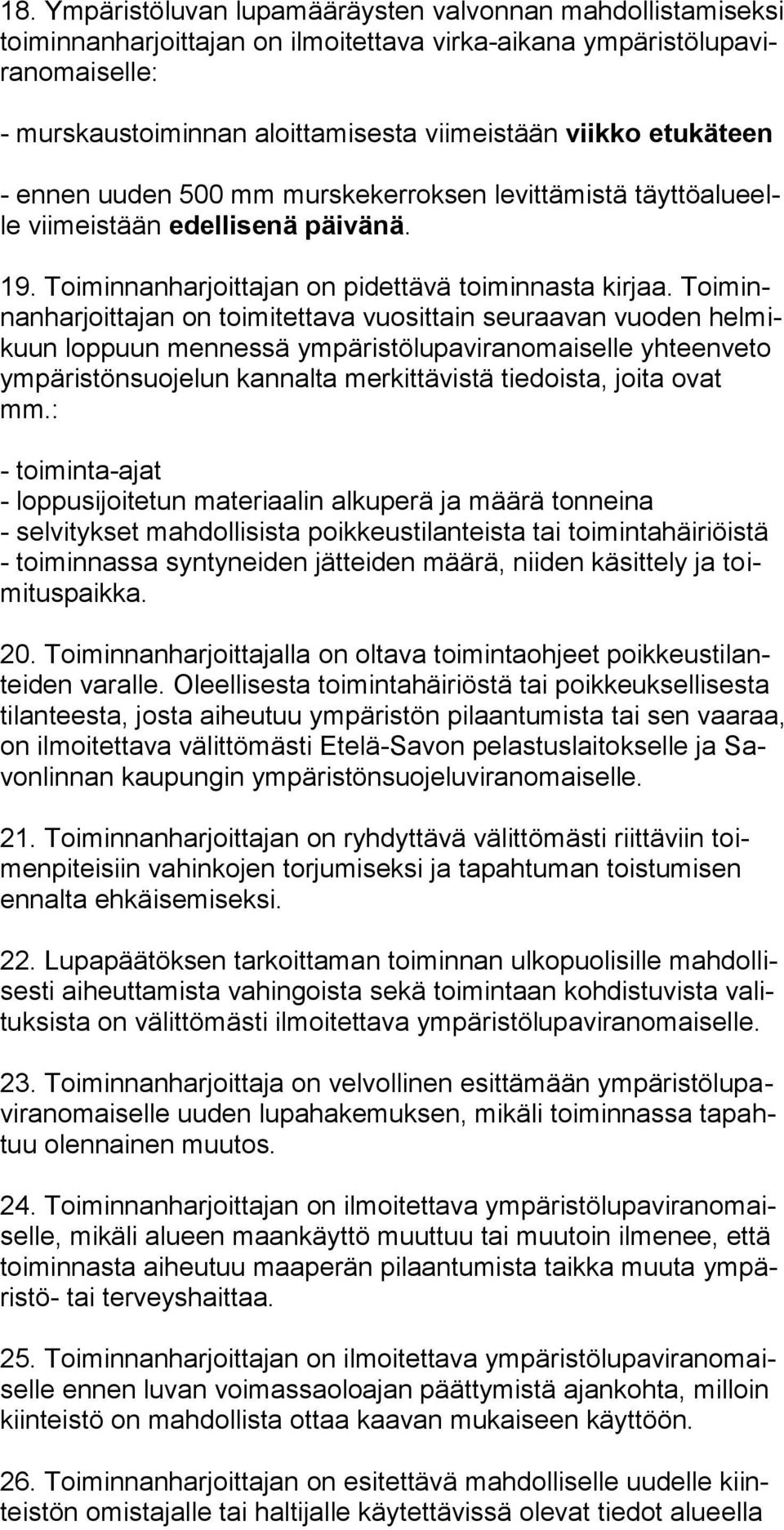 18. Ympäristöluvan lupamääräysten valvonnan mahdollistamiseksi toiminnanharjoittajan on ilmoitettava virka-aikana ympäristölupaviranomaiselle:

- murskaustoiminnan aloittamisesta viimeistään viikko etukäteen

- ennen uuden 500 mm murskekerroksen levittämistä täyttöalueelle viimeistään edellisenä päivänä.

19. Toiminnanharjoittajan on pidettävä toiminnasta kirjaa. Toiminnanharjoittajan on toimitettava vuosittain seuraavan vuoden helmikuun loppuun mennessä ympäristölupaviranomaiselle yhteenveto ympäristönsuojelun kannalta merkittävistä tiedoista, joita ovat mm.:

- toiminta-ajat
- loppusijoitetun materiaalin alkuperä ja määrä tonneina
- selvitykset mahdollisista poikkeustilanteista tai toimintahäiriöistä
- toiminnassa syntyneiden jätteiden määrä, niiden käsittely ja toimituspaikka.

20. Toiminnanharjoittajalla on oltava toimintaohjeet poikkeustilanteiden varalle. Oleellisesta toimintahäiriöstä tai poikkeuksellisesta tilanteesta, josta aiheutuu ympäristön pilaantumista tai sen vaaraa, on ilmoitettava välittömästi Etelä-Savon pelastuslaitokselle ja Savonlinnan kaupungin ympäristönsuojeluviranomaiselle.

21. Toiminnanharjoittajan on ryhdyttävä välittömästi riittäviin toimenpiteisiin vahinkojen torjumiseksi ja tapahtuman toistumisen ennalta ehkäisemiseksi.

22. Lupapäätöksen tarkoittaman toiminnan ulkopuolisille mahdollisesti aiheuttamista vahingoista sekä toimintaan kohdistuvista valituksista on välittömästi ilmoitettava ympäristölupaviranomaiselle.

23. Toiminnanharjoittaja on velvollinen esittämään ympäristölupaviranomaiselle uuden lupahakemuksen, mikäli toiminnassa tapahtuu olennainen muutos.

24. Toiminnanharjoittajan on ilmoitettava ympäristölupaviranomaiselle, mikäli alueen maankäyttö muuttuu tai muutoin ilmenee, että toiminnasta aiheutuu maaperän pilaantumista taikka muuta ympäristö- tai terveyshaittaa.

25. Toiminnanharjoittajan on ilmoitettava ympäristölupaviranomaiselle ennen luvan voimassaoloajan päättymistä ajankohta, milloin kiinteistö on mahdollista ottaa kaavan mukaiseen käyttöön.

26. Toiminnanharjoittajan on esitettävä mahdolliselle uudelle kiinteistön omistajalle tai haltijalle käytettävissä olevat tiedot alueella